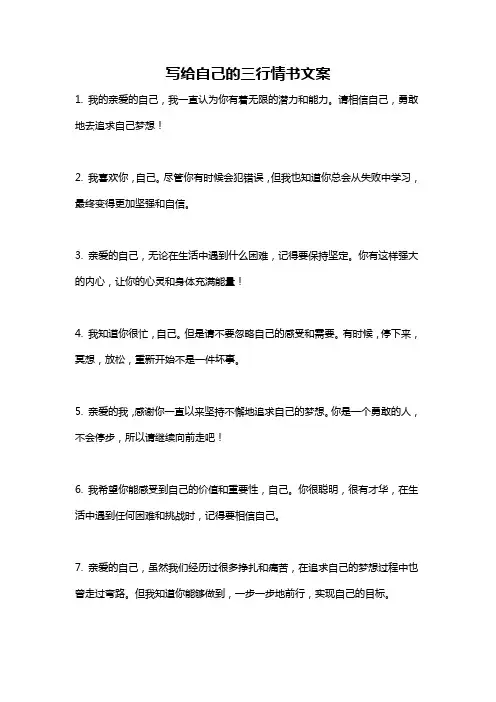 写给自己的三行情书文案

1. 我的亲爱的自己，我一直认为你有着无限的潜力和能力。请相信自己，勇敢地去追求自己梦想！

2. 我喜欢你，自己。尽管你有时候会犯错误，但我也知道你总会从失败中学习，最终变得更加坚强和自信。

3. 亲爱的自己，无论在生活中遇到什么困难，记得要保持坚定。你有这样强大的内心，让你的心灵和身体充满能量！

4. 我知道你很忙，自己。但是请不要忽略自己的感受和需要。有时候，停下来，冥想，放松，重新开始不是一件坏事。

5. 亲爱的我，感谢你一直以来坚持不懈地追求自己的梦想。你是一个勇敢的人，不会停步，所以请继续向前走吧！

6. 我希望你能感受到自己的价值和重要性，自己。你很聪明，很有才华，在生活中遇到任何困难和挑战时，记得要相信自己。

7. 亲爱的自己，虽然我们经历过很多挣扎和痛苦，在追求自己的梦想过程中也曾走过弯路。但我知道你能够做到，一步一步地前行，实现自己的目标。